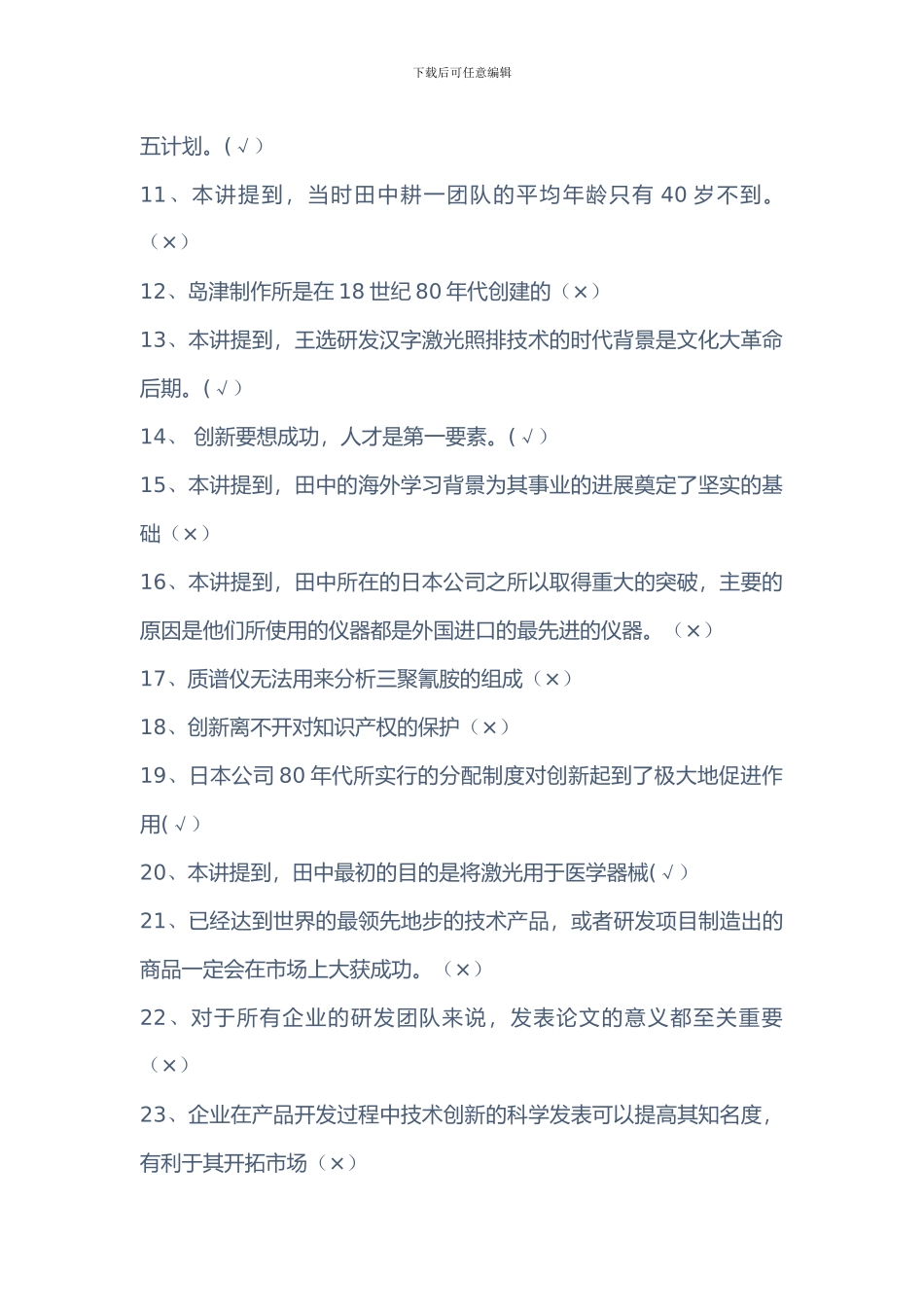 下载后可任意编辑

五计划。(√)

11、本讲提到，当时田中耕一团队的平均年龄只有 40 岁不到。（×）

12、岛津制作所是在 18 世纪 80 年代创建的（×）

13、本讲提到，王选研发汉字激光照排技术的时代背景是文化大革命后期。(√)

14、 创新要想成功，人才是第一要素。(√)

15、本讲提到，田中的海外学习背景为其事业的进展奠定了坚实的基础（×）

16、本讲提到，田中所在的日本公司之所以取得重大的突破，主要的原因是他们所使用的仪器都是外国进口的最先进的仪器。（×）

17、质谱仪无法用来分析三聚氰胺的组成（×）

18、创新离不开对知识产权的保护（×）

19、日本公司 80 年代所实行的分配制度对创新起到了极大地促进作用(√)

20、本讲提到，田中最初的目的是将激光用于医学器械(√)

21、已经达到世界的最领先地步的技术产品，或者研发项目制造出的商品一定会在市场上大获成功。（×）

22、对于所有企业的研发团队来说，发表论文的意义都至关重要（×）

23、企业在产品开发过程中技术创新的科学发表可以提高其知名度，有利于其开拓市场（×）